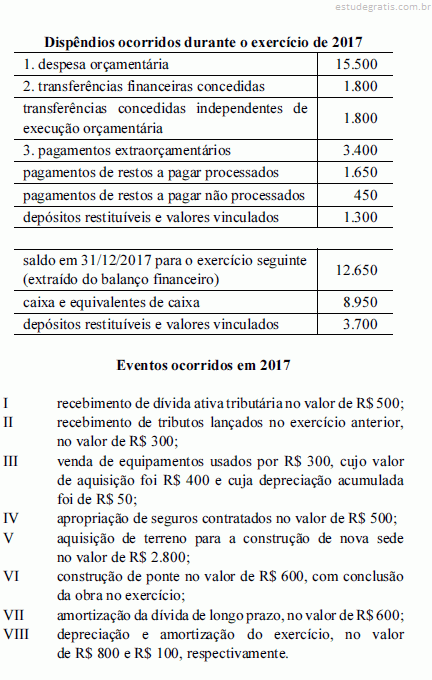 estudegratis.com.br

**Dispêndios ocorridos durante o exercício de 2017**

| | |
|---|---|
| 1. despesa orçamentária | 15.500 |
| 2. transferências financeiras concedidas | 1.800 |
| transferências concedidas independentes de execução orçamentária | 1.800 |
| 3. pagamentos extraorçamentários | 3.400 |
| pagamentos de restos a pagar processados | 1.650 |
| pagamentos de restos a pagar não processados | 450 |
| depósitos restituíveis e valores vinculados | 1.300 |

| | |
|---|---|
| saldo em 31/12/2017 para o exercício seguinte (extraído do balanço financeiro) | 12.650 |
| caixa e equivalentes de caixa | 8.950 |
| depósitos restituíveis e valores vinculados | 3.700 |

**Eventos ocorridos em 2017**

I recebimento de dívida ativa tributária no valor de R$ 500;
II recebimento de tributos lançados no exercício anterior, no valor de R$ 300;
III venda de equipamentos usados por R$ 300, cujo valor de aquisição foi R$ 400 e cuja depreciação acumulada foi de R$ 50;
IV apropriação de seguros contratados no valor de R$ 500;
V aquisição de terreno para a construção de nova sede no valor de R$ 2.800;
VI construção de ponte no valor de R$ 600, com conclusão da obra no exercício;
VII amortização da dívida de longo prazo, no valor de R$ 600;
VIII depreciação e amortização do exercício, no valor de R$ 800 e R$ 100, respectivamente.